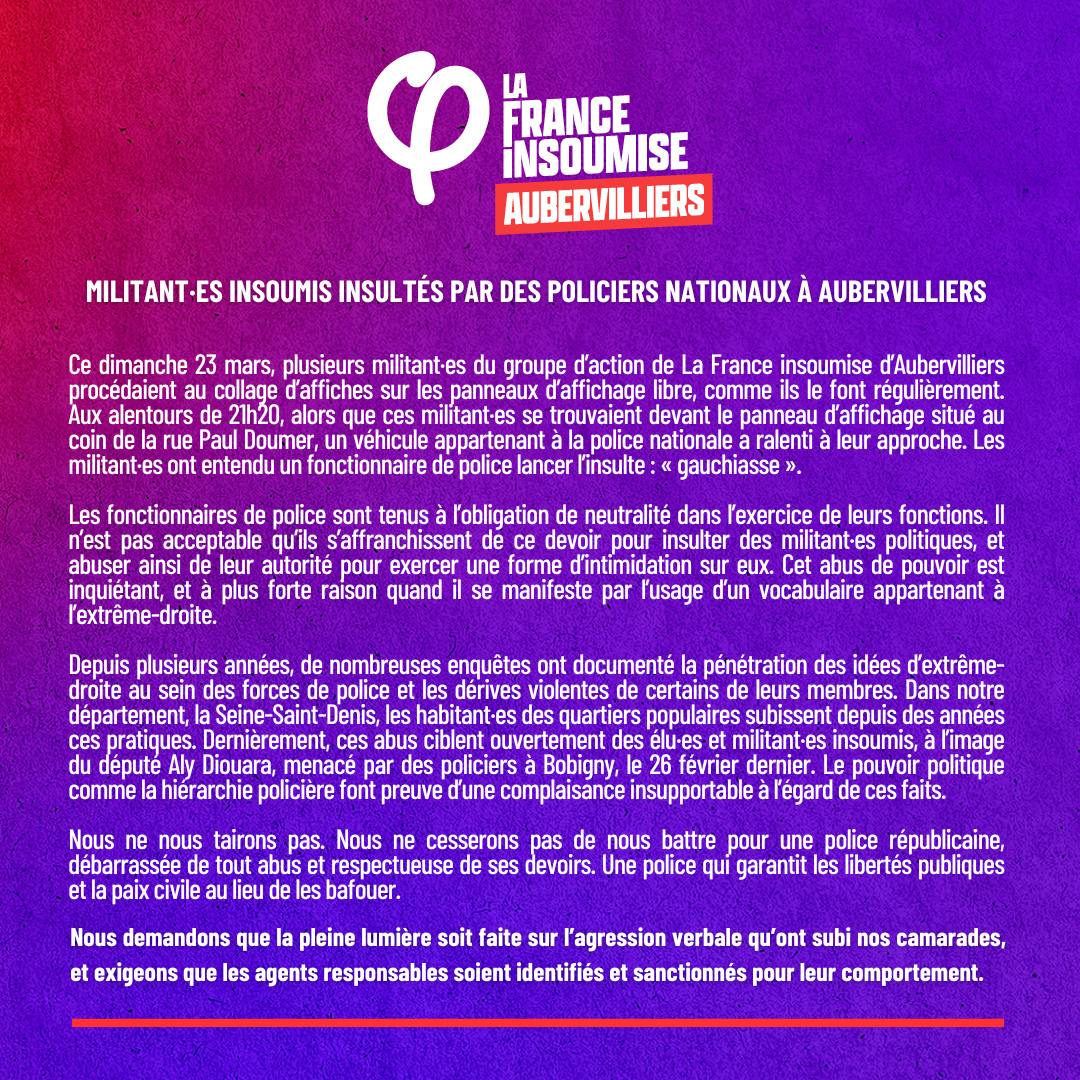 LA FRANCE INSOUMISE
AUBERVILLIERS

MILITANT·ES INSOUMIS INSULTÉS PAR DES POLICIERS NATIONAUX À AUBERVILLIERS

Ce dimanche 23 mars, plusieurs militant·es du groupe d'action de La France insoumise d'Aubervilliers procédaient au collage d'affiches sur les panneaux d'affichage libre, comme ils le font régulièrement. Aux alentours de 21h20, alors que ces militant·es se trouvaient devant le panneau d'affichage situé au coin de la rue Paul Doumer, un véhicule appartenant à la police nationale a ralenti à leur approche. Les militant·es ont entendu un fonctionnaire de police lancer l'insulte : « gauchiasse ».

Les fonctionnaires de police sont tenus à l'obligation de neutralité dans l'exercice de leurs fonctions. Il n'est pas acceptable qu'ils s'affranchissent de ce devoir pour insulter des militant·es politiques, et abuser ainsi de leur autorité pour exercer une forme d'intimidation sur eux. Cet abus de pouvoir est inquiétant, et à plus forte raison quand il se manifeste par l'usage d'un vocabulaire appartenant à l'extrême-droite.

Depuis plusieurs années, de nombreuses enquêtes ont documenté la pénétration des idées d'extrême-droite au sein des forces de police et les dérives violentes de certains de leurs membres. Dans notre département, la Seine-Saint-Denis, les habitant·es des quartiers populaires subissent depuis des années ces pratiques. Dernièrement, ces abus ciblent ouvertement des élu·es et militant·es insoumis, à l'image du député Aly Diouara, menacé par des policiers à Bobigny, le 26 février dernier. Le pouvoir politique comme la hiérarchie policière font preuve d'une complaisance insupportable à l'égard de ces faits.

Nous ne nous tairons pas. Nous ne cesserons pas de nous battre pour une police républicaine, débarrassée de tout abus et respectueuse de ses devoirs. Une police qui garantit les libertés publiques et la paix civile au lieu de les bafouer.

Nous demandons que la pleine lumière soit faite sur l'agression verbale qu'ont subi nos camarades, et exigeons que les agents responsables soient identifiés et sanctionnés pour leur comportement.